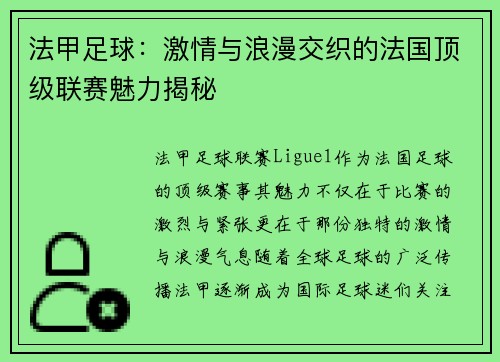 法甲足球：激情与浪漫交织的法国顶级联赛魅力揭秘

法甲足球联赛Ligue1作为法国足球的顶级赛事其魅力不仅在于比赛的激烈与紧张更在于那份独特的激情与浪漫气息随着全球足球的广泛传播法甲逐渐成为国际足球迷们关注